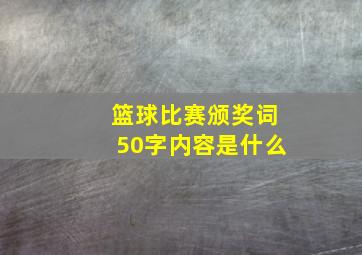 篮球比赛颁奖词
50字内容是什么